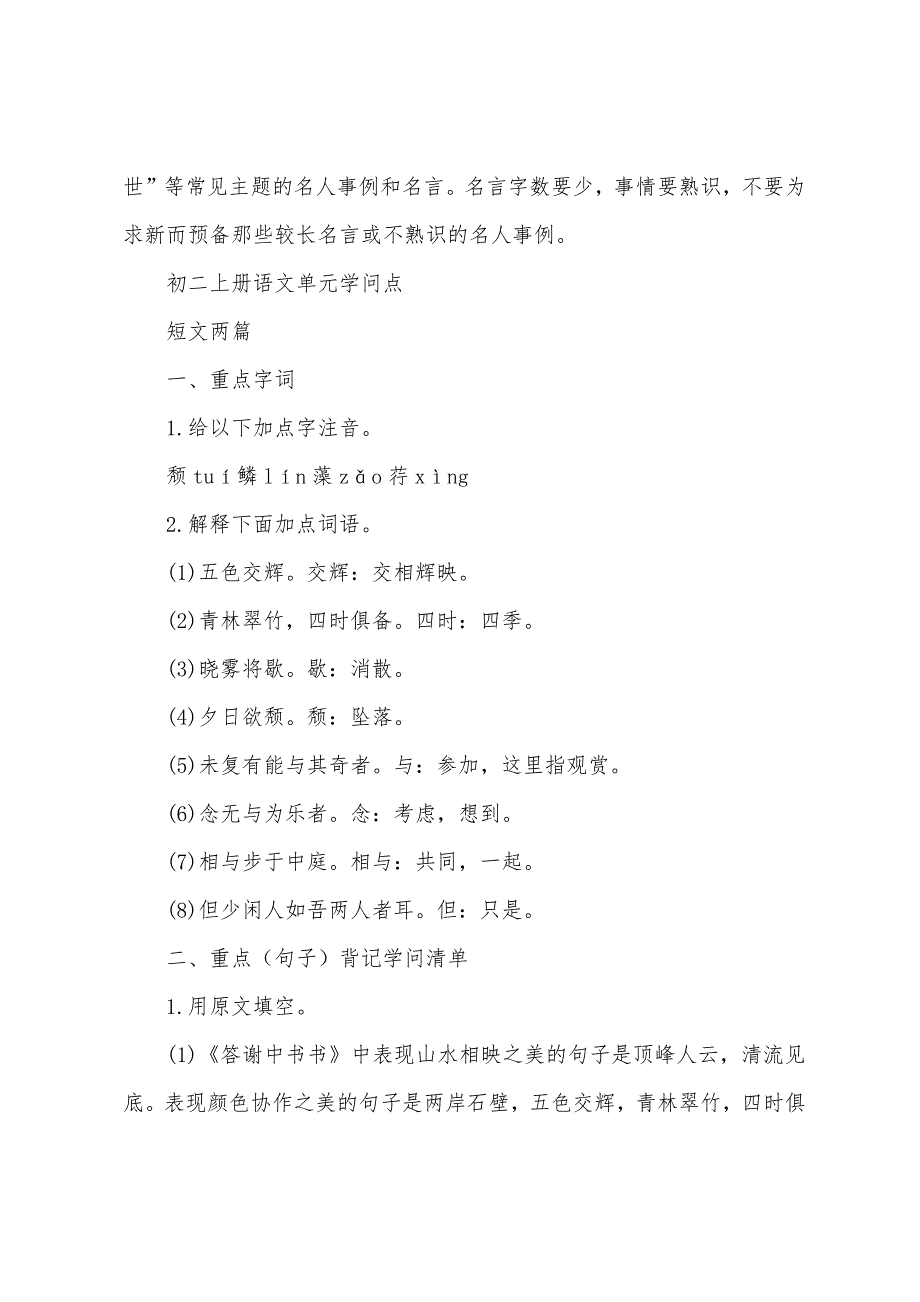 世”等常见主题的名人事例和名言。名言字数要少，事情要熟识，不要为求新而预备那些较长名言或不熟识的名人事例。

初二上册语文单元学问点

短文两篇

一、重点字词

1.给以下加点字注音。

颓 tuí 鳞 lín 藻 zǎo 荇 xìng

2.解释下面加点词语。

(1)五色交辉。交辉：交相辉映。

(2)青林翠竹，四时俱备。四时：四季。

(3)晓雾将歇。歇：消散。

(4)夕日欲颓。颓：坠落。

(5)未复有能与其奇者。与：参加，这里指观赏。

(6)念无与为乐者。念：考虑，想到。

(7)相与步于中庭。相与：共同，一起。

(8)但少闲人如吾两人者耳。但：只是。

二、重点（句子）背记学问清单

1.用原文填空。

(1)《答谢中书书》中表现山水相映之美的句子是顶峰人云，清流见底。表现颜色协作之美的句子是两岸石壁，五色交辉，青林翠竹，四时俱